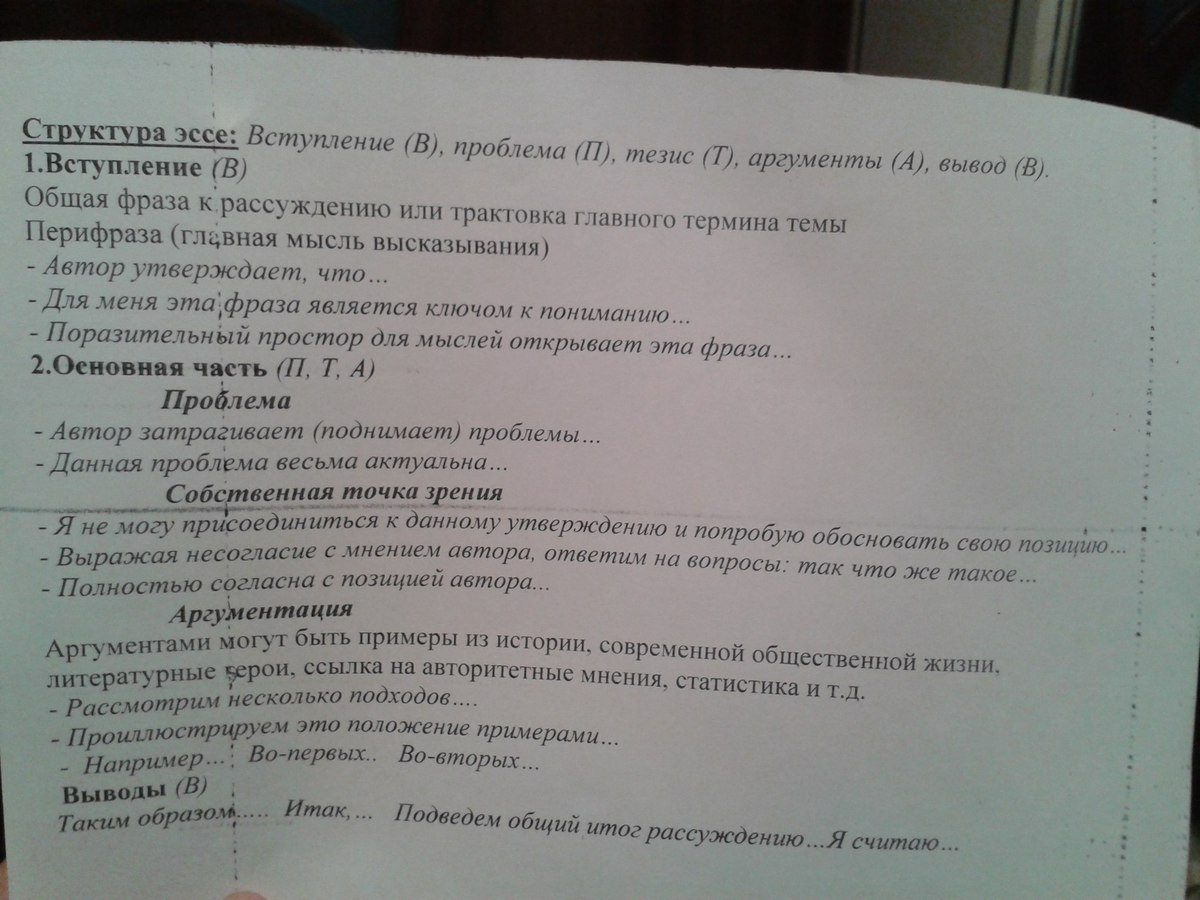 Структура эссе: Вступление (В), проблема (П), тезис (Т), аргументы (А), вывод (В).
1.Вступление (В)
Общая фраза к рассуждению или трактовка главного термина темы
Перифраза (главная мысль высказывания)
- Автор утверждает, что...
- Для меня эта фраза является ключом к пониманию...
- Поразительный простор для мыслей открывает эта фраза...
2.Основная часть (П, Т, А)
Проблема
- Автор затрагивает (поднимает) проблемы...
- Данная проблема весьма актуальна...
Собственная точка зрения
- Я не могу присоединиться к данному утверждению и попробую обосновать свою позицию...
- Выражая несогласие с мнением автора, ответим на вопросы: так что же такое...
- Полностью согласна с позицией автора...
Аргументация
Аргументами могут быть примеры из истории, современной общественной жизни, литературные герои, ссылка на авторитетные мнения, статистика и т.д.
- Рассмотрим несколько подходов....
- Проиллюстрируем это положение примерами...
- Например... Во-первых.. Во-вторых...
Выводы (В)
Таким образом..... Итак,... Подведем общий итог рассуждению...Я считаю...